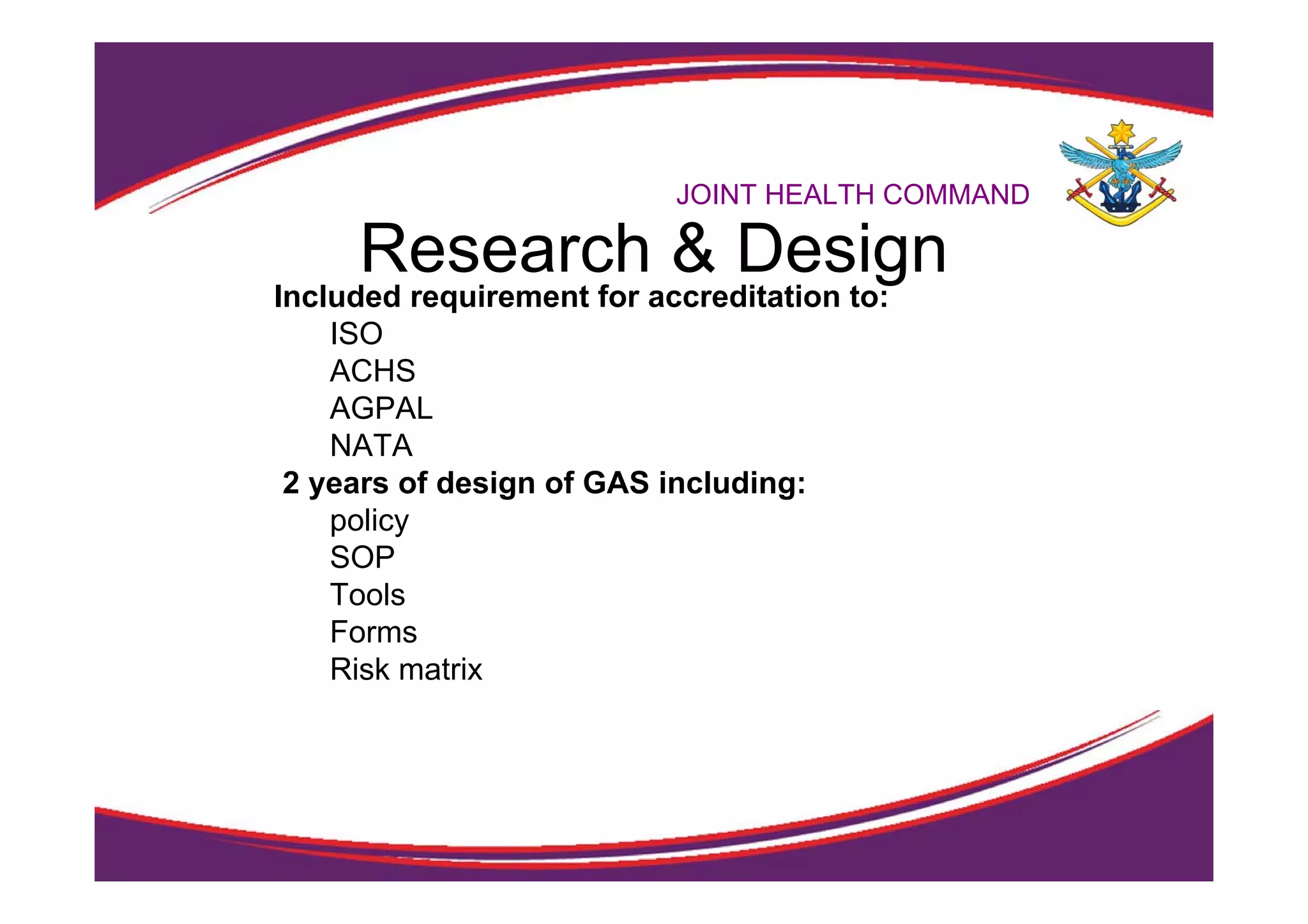 JOINT HEALTH COMMAND

Research & Design

Included requirement for accreditation to:

ISO
ACHS
AGPAL
NATA

2 years of design of GAS including:

policy
SOP
Tools
Forms
Risk matrix